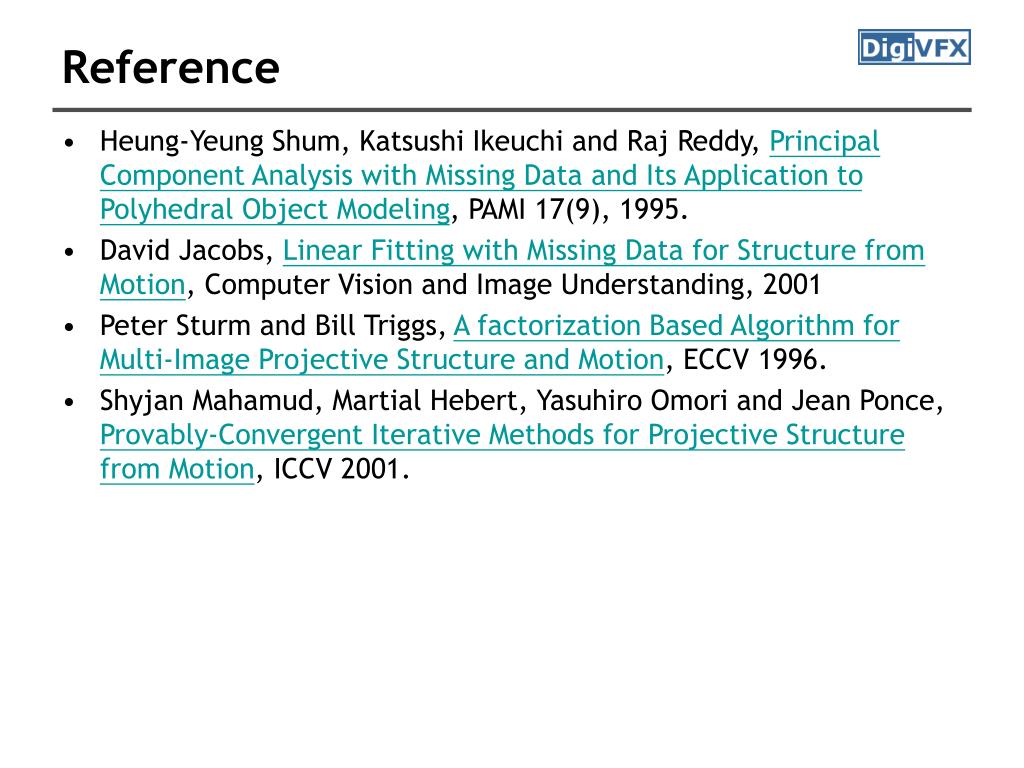 Reference

DigiVFX

• Heung-Yeung Shum, Katsushi Ikeuchi and Raj Reddy, Principal Component Analysis with Missing Data and Its Application to Polyhedral Object Modeling, PAMI 17(9), 1995.

• David Jacobs, Linear Fitting with Missing Data for Structure from Motion, Computer Vision and Image Understanding, 2001

• Peter Sturm and Bill Triggs, A factorization Based Algorithm for Multi-Image Projective Structure and Motion, ECCV 1996.

• Shyjan Mahamud, Martial Hebert, Yasuhiro Omori and Jean Ponce, Provably-Convergent Iterative Methods for Projective Structure from Motion, ICCV 2001.